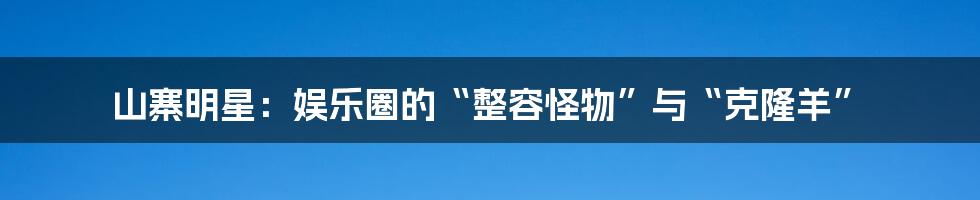 山寨明星：娱乐圈的“整容怪物”与“克隆羊”